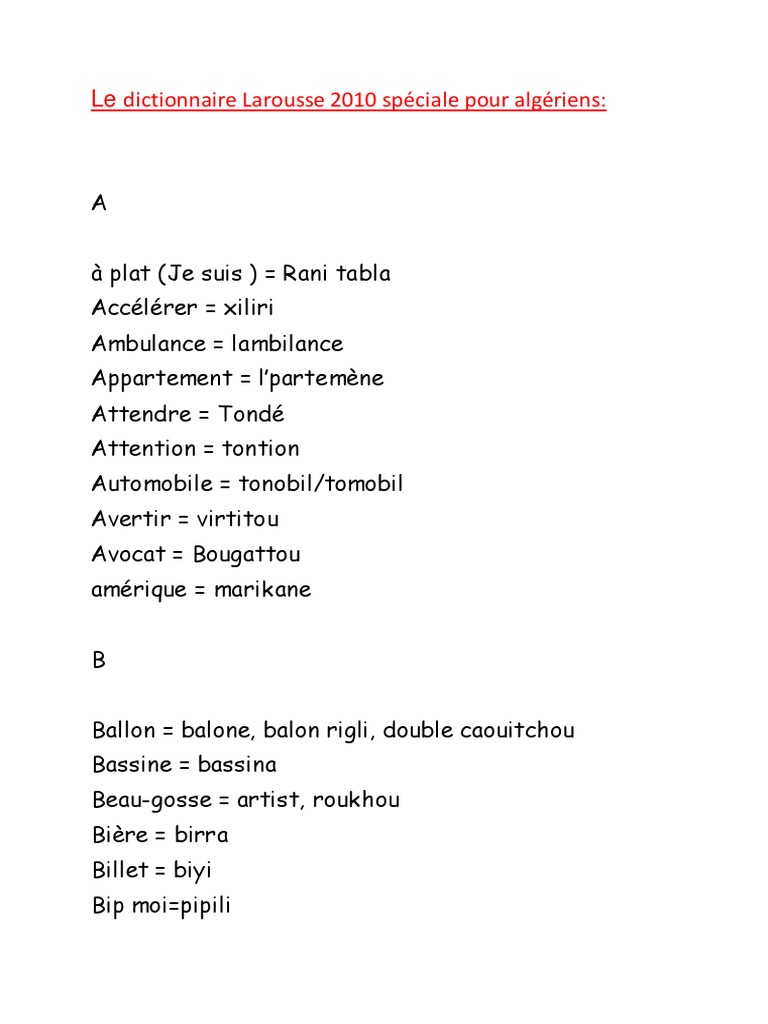 Le dictionnaire Larousse 2010 spéciale pour algériens:

A

à plat (Je suis ) = Rani tabla
Accélérer = xiliri
Ambulance = lambilance
Appartement = l'partemène
Attendre = Tondé
Attention = tontion
Automobile = tonobil/tomobil
Avertir = virtitou
Avocat = Bougattou
amérique = marikane

B

Ballon = balone, balon rigli, double caouitchou
Bassine = bassina
Beau-gosse = artist, roukhou
Bière = birra
Billet = biyi
Bip moi=pipili